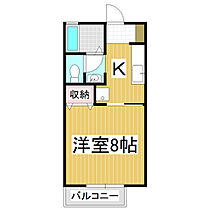 K
収納
洋室8帖
バルコニー